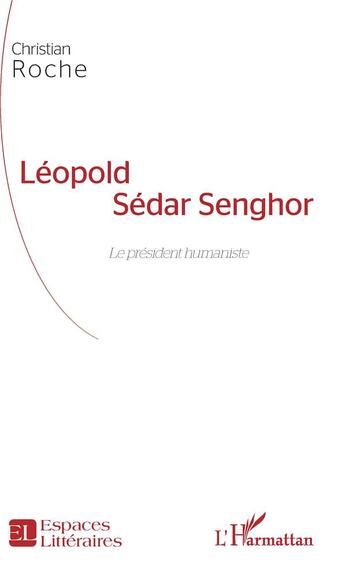 Christian
Roche

Léopold
Sédar Senghor

Le président humaniste

EL Espaces Littéraires

L'Harmattan